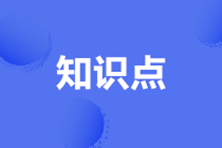 知识点